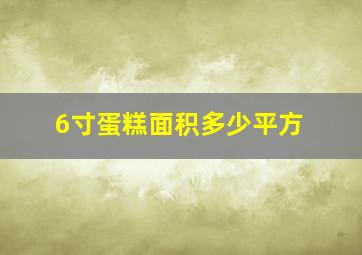 6寸蛋糕面积多少平方